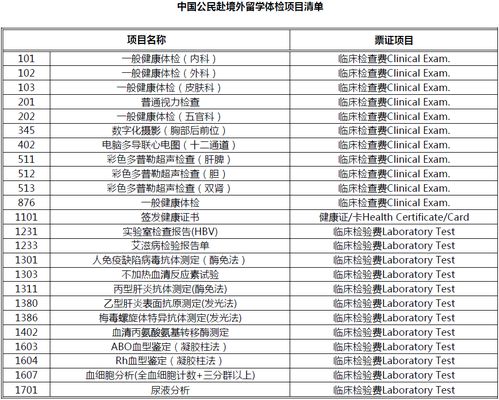 中国公民赴境外留学体检项目清单

| 项目名称 | | 票证项目 |
|---|---|---|
| 101 | 一般健康体检（内科） | 临床检查费Clinical Exam. |
| 102 | 一般健康体检（外科） | 临床检查费Clinical Exam. |
| 103 | 一般健康体检（皮肤科） | 临床检查费Clinical Exam. |
| 201 | 普通视力检查 | 临床检查费Clinical Exam. |
| 202 | 一般健康体检（五官科） | 临床检查费Clinical Exam. |
| 345 | 数字化摄影（胸部后前位） | 临床检查费Clinical Exam. |
| 402 | 电脑多导联心电图（十二通道） | 临床检查费Clinical Exam. |
| 511 | 彩色多普勒超声检查（肝脾） | 临床检查费Clinical Exam. |
| 512 | 彩色多普勒超声检查（胆） | 临床检查费Clinical Exam. |
| 513 | 彩色多普勒超声检查（双肾） | 临床检查费Clinical Exam. |
| 876 | 一般健康体检 | 临床检查费Clinical Exam. |
| 1101 | 签发健康证书 | 健康证/卡Health Certificate/Card |
| 1231 | 实验室检查报告(HBV) | 临床检验费Laboratory Test |
| 1233 | 艾滋病检验报告单 | 临床检验费Laboratory Test |
| 1301 | 人免疫缺陷病毒抗体测定（酶免法） | 临床检验费Laboratory Test |
| 1303 | 不加热血清反应素试验 | 临床检验费Laboratory Test |
| 1311 | 丙型肝炎抗体测定(酶免法) | 临床检验费Laboratory Test |
| 1380 | 乙型肝炎表面抗原测定(发光法) | 临床检验费Laboratory Test |
| 1386 | 梅毒螺旋体特异抗体测定(发光法) | 临床检验费Laboratory Test |
| 1402 | 血清丙氨酸氨基转移酶测定 | 临床检验费Laboratory Test |
| 1603 | ABO血型鉴定（凝胶柱法） | 临床检验费Laboratory Test |
| 1604 | Rh血型鉴定（凝胶柱法） | 临床检验费Laboratory Test |
| 1607 | 血细胞分析(全血细胞计数+三分群以上) | 临床检验费Laboratory Test |
| 1701 | 尿液分析 | 临床检验费Laboratory Test |